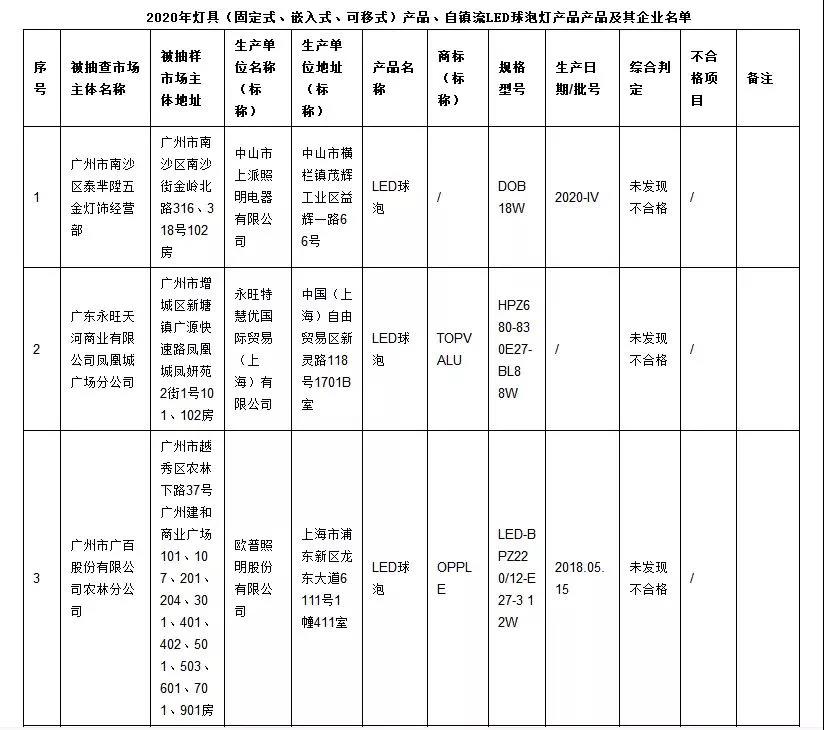 2020年灯具（固定式、嵌入式、可移式）产品、自镇流LED球泡灯产品产品及其企业名单

| 序号 | 被抽查市场主体名称 | 被抽样市场主体地址 | 生产单位名称（标称） | 生产单位地址（标称） | 产品名称 | 商标（标称） | 规格型号 | 生产日期/批号 | 综合判定 | 不合格项目 | 备注 |
|---|---|---|---|---|---|---|---|---|---|---|---|
| 1 | 广州市南沙区泰芈陞五金灯饰经营部 | 广州市南沙区南沙街金岭北路316、318号102房 | 中山市上派照明电器有限公司 | 中山市横栏镇茂辉工业区益辉一路66号 | LED球泡 | / | DOB 18W | 2020-IV | 未发现不合格 | / | |
| 2 | 广东永旺天河商业有限公司凤凰城广场分公司 | 广州市增城区新塘镇广源快速路凤凰城凤妍苑2街1号101、102房 | 永旺特慧优国际贸易（上海）有限公司 | 中国（上海）自由贸易区新灵路118号1701B室 | LED球泡 | TOPVALU | HPZ680-830E27-BL88W | / | 未发现不合格 | / | |
| 3 | 广州市广百股份有限公司农林分公司 | 广州市越秀区农林下路37号广州建和商业广场101、107、201、204、301、401、402、501、503、601、701、901房 | 欧普照明股份有限公司 | 上海市浦东新区龙东大道6111号1幢411室 | LED球泡 | OPPLE | LED-BPZ220/12-E27-3 12W | 2018.05.15 | 未发现不合格 | / | |